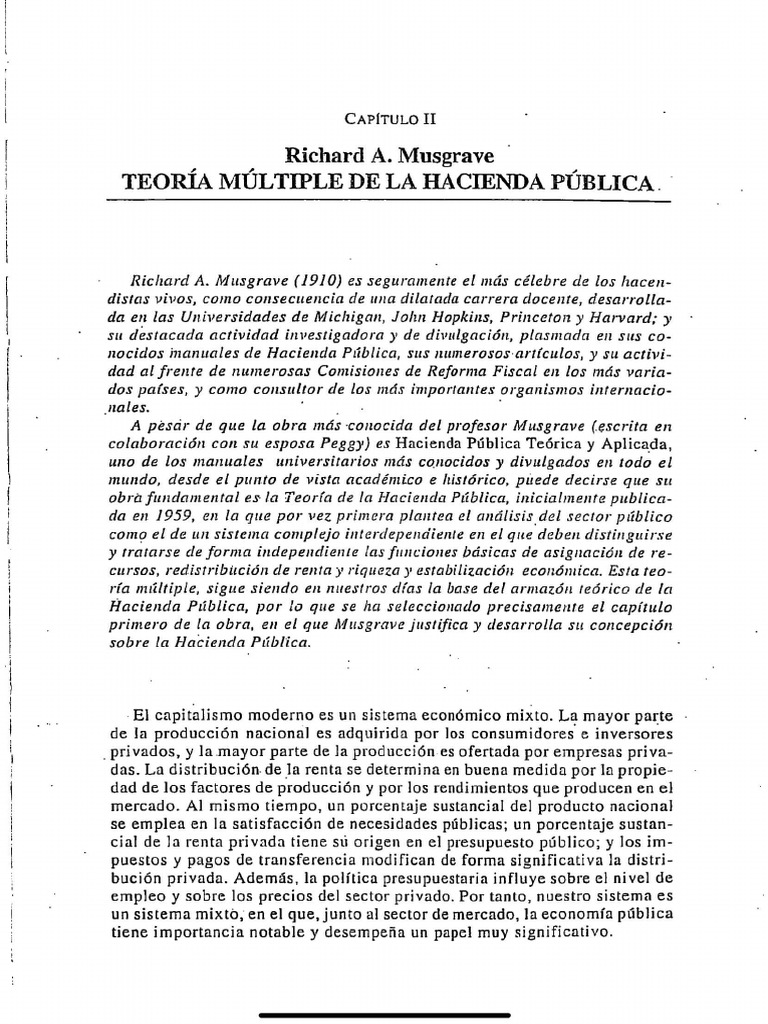 CAPÍTULO II

Richard A. Musgrave
TEORÍA MÚLTIPLE DE LA HACIENDA PÚBLICA

Richard A. Musgrave (1910) es seguramente el más célebre de los hacendistas vivos, como consecuencia de una dilatada carrera docente, desarrollada en las Universidades de Michigan, John Hopkins, Princeton y Harvard; y su destacada actividad investigadora y de divulgación, plasmada en sus conocidos manuales de Hacienda Pública, sus numerosos artículos, y su actividad al frente de numerosas Comisiones de Reforma Fiscal en los más variados países, y como consultor de los más importantes organismos internacionales.

A pesar de que la obra más conocida del profesor Musgrave (escrita en colaboración con su esposa Peggy) es Hacienda Pública Teórica y Aplicada, uno de los manuales universitarios más conocidos y divulgados en todo el mundo, desde el punto de vista académico e histórico, puede decirse que su obra fundamental es la Teoría de la Hacienda Pública, inicialmente publicada en 1959, en la que por vez primera plantea el análisis del sector público como el de un sistema complejo interdependiente en el que deben distinguirse y tratarse de forma independiente las funciones básicas de asignación de recursos, redistribución de renta y riqueza y estabilización económica. Esta teoría múltiple, sigue siendo en nuestros días la base del armazón teórico de la Hacienda Pública, por lo que se ha seleccionado precisamente el capítulo primero de la obra, en el que Musgrave justifica y desarrolla su concepción sobre la Hacienda Pública.

El capitalismo moderno es un sistema económico mixto. La mayor parte de la producción nacional es adquirida por los consumidores e inversores privados, y la mayor parte de la producción es ofertada por empresas privadas. La distribución de la renta se determina en buena medida por la propiedad de los factores de producción y por los rendimientos que producen en el mercado. Al mismo tiempo, un porcentaje sustancial del producto nacional se emplea en la satisfacción de necesidades públicas; un porcentaje sustancial de la renta privada tiene su origen en el presupuesto público; y los impuestos y pagos de transferencia modifican de forma significativa la distribución privada. Además, la política presupuestaria influye sobre el nivel de empleo y sobre los precios del sector privado. Por tanto, nuestro sistema es un sistema mixto, en el que, junto al sector de mercado, la economía pública tiene importancia notable y desempeña un papel muy significativo.